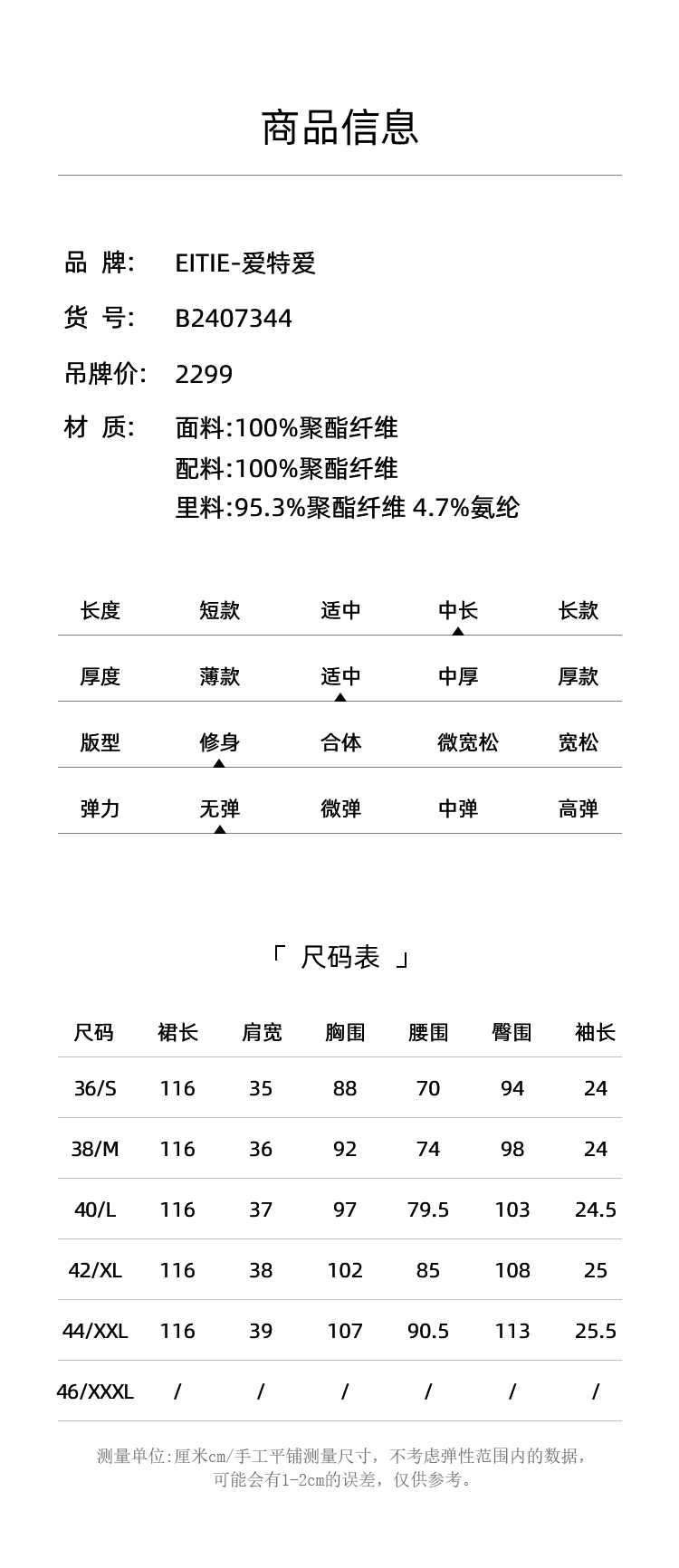 商品信息

品 牌: EITIE-爱特爱

货 号: B2407344

吊牌价: 2299

材 质: 面料:100%聚酯纤维
配料:100%聚酯纤维
里料:95.3%聚酯纤维 4.7%氨纶

| 长度 | 短款 | 适中 | 中长 | 长款 |
|---|---|---|---|---|
| 厚度 | 薄款 | 适中 | 中厚 | 厚款 |
| 版型 | 修身 | 合体 | 微宽松 | 宽松 |
| 弹力 | 无弹 | 微弹 | 中弹 | 高弹 |

「 尺码表 」

| 尺码 | 裙长 | 肩宽 | 胸围 | 腰围 | 臀围 | 袖长 |
|---|---|---|---|---|---|---|
| 36/S | 116 | 35 | 88 | 70 | 94 | 24 |
| 38/M | 116 | 36 | 92 | 74 | 98 | 24 |
| 40/L | 116 | 37 | 97 | 79.5 | 103 | 24.5 |
| 42/XL | 116 | 38 | 102 | 85 | 108 | 25 |
| 44/XXL | 116 | 39 | 107 | 90.5 | 113 | 25.5 |
| 46/XXXL | / | / | / | / | / | / |

测量单位:厘米cm/手工平铺测量尺寸，不考虑弹性范围内的数据，可能会有1-2cm的误差，仅供参考。